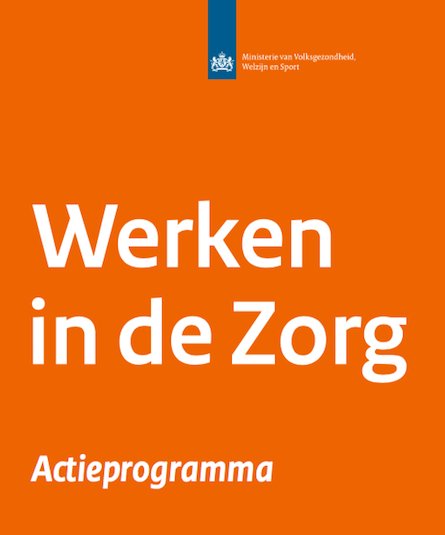 Ministerie van Volksgezondheid, Welzijn en Sport

Werken in de Zorg

Actieprogramma